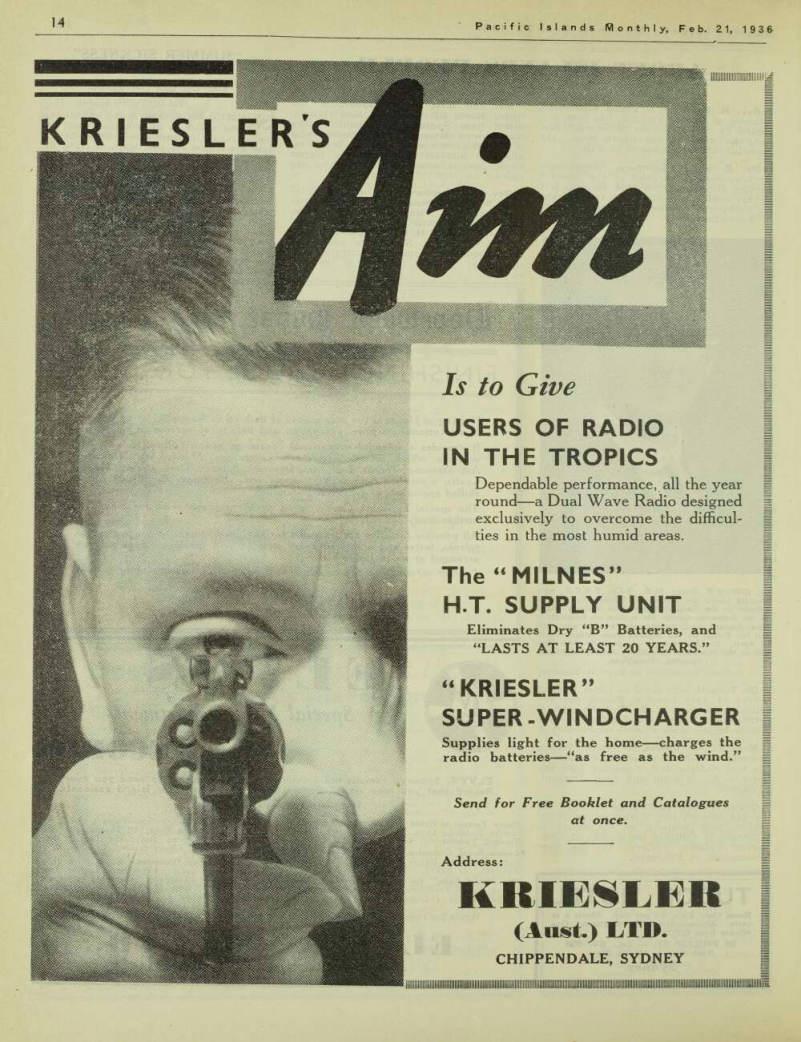 14

Pacific Islands Monthly, Feb. 21, 1936

KRIESLER'S Aim

Is to Give

USERS OF RADIO IN THE TROPICS

Dependable performance, all the year round—a Dual Wave Radio designed exclusively to overcome the difficulties in the most humid areas.

The "MILNES" H.T. SUPPLY UNIT

Eliminates Dry "B" Batteries, and "LASTS AT LEAST 20 YEARS."

"KRIESLER" SUPER-WINDCHARGER

Supplies light for the home—charges the radio batteries—"as free as the wind."

Send for Free Booklet and Catalogues at once.

Address:

KRIESLER (Aust.) LTD.

CHIPPENDALE, SYDNEY